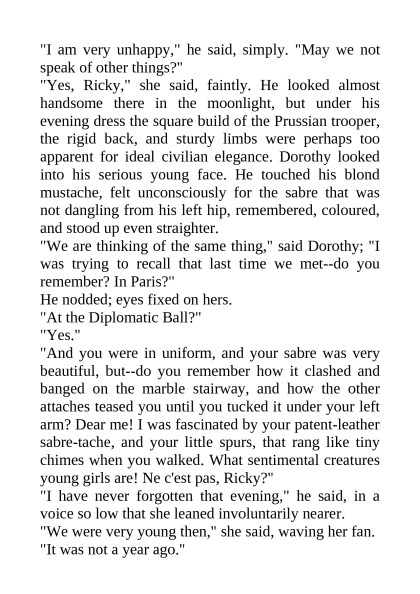 "I am very unhappy," he said, simply. "May we not speak of other things?"
"Yes, Ricky," she said, faintly. He looked almost handsome there in the moonlight, but under his evening dress the square build of the Prussian trooper, the rigid back, and sturdy limbs were perhaps too apparent for ideal civilian elegance. Dorothy looked into his serious young face. He touched his blond mustache, felt unconsciously for the sabre that was not dangling from his left hip, remembered, coloured, and stood up even straighter.
"We are thinking of the same thing," said Dorothy; "I was trying to recall that last time we met--do you remember? In Paris?"
He nodded; eyes fixed on hers.
"At the Diplomatic Ball?"
"Yes."
"And you were in uniform, and your sabre was very beautiful, but--do you remember how it clashed and banged on the marble stairway, and how the other attaches teased you until you tucked it under your left arm? Dear me! I was fascinated by your patent-leather sabre-tache, and your little spurs, that rang like tiny chimes when you walked. What sentimental creatures young girls are! Ne c'est pas, Ricky?"
"I have never forgotten that evening," he said, in a voice so low that she leaned involuntarily nearer.
"We were very young then," she said, waving her fan.
"It was not a year ago."